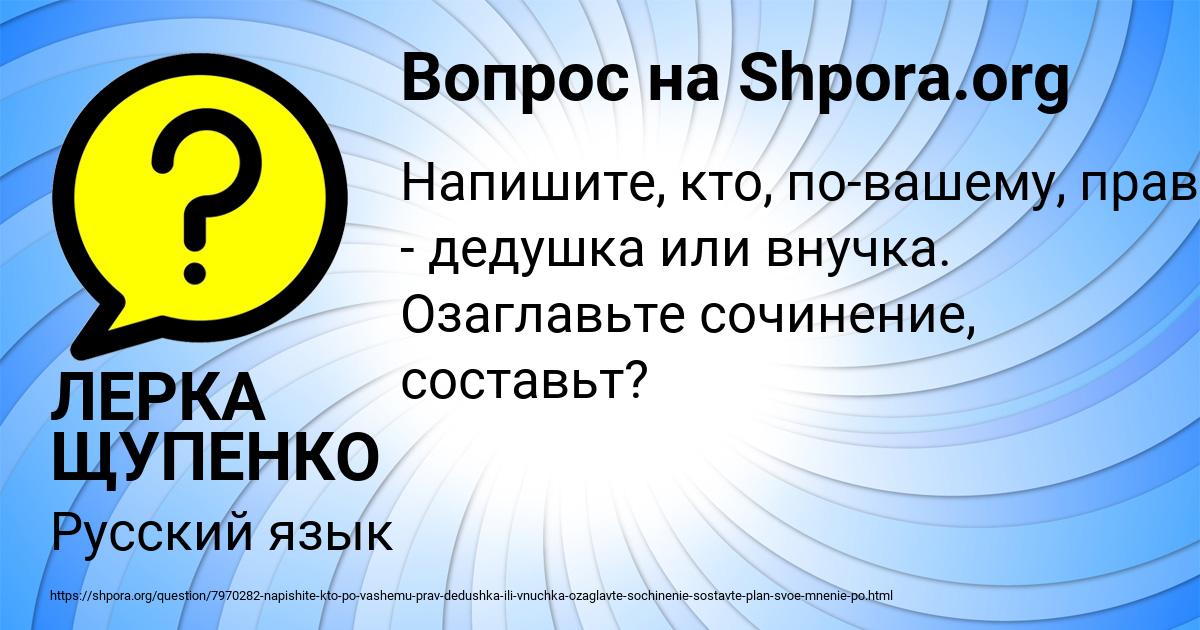 Вопрос на Shpora.org

Напишите, кто, по-вашему, прав - дедушка или внучка. Озаглавьте сочинение, составьт?

ЛЕРКА ЩУПЕНКО

Русский язык

https://shpora.org/question/7970282-napishite-kto-po-vashemu-prav-dedushka-ili-vnuchka-ozaglavte-sochinenie-sostavte-plan-svoe-mnenie-po.html